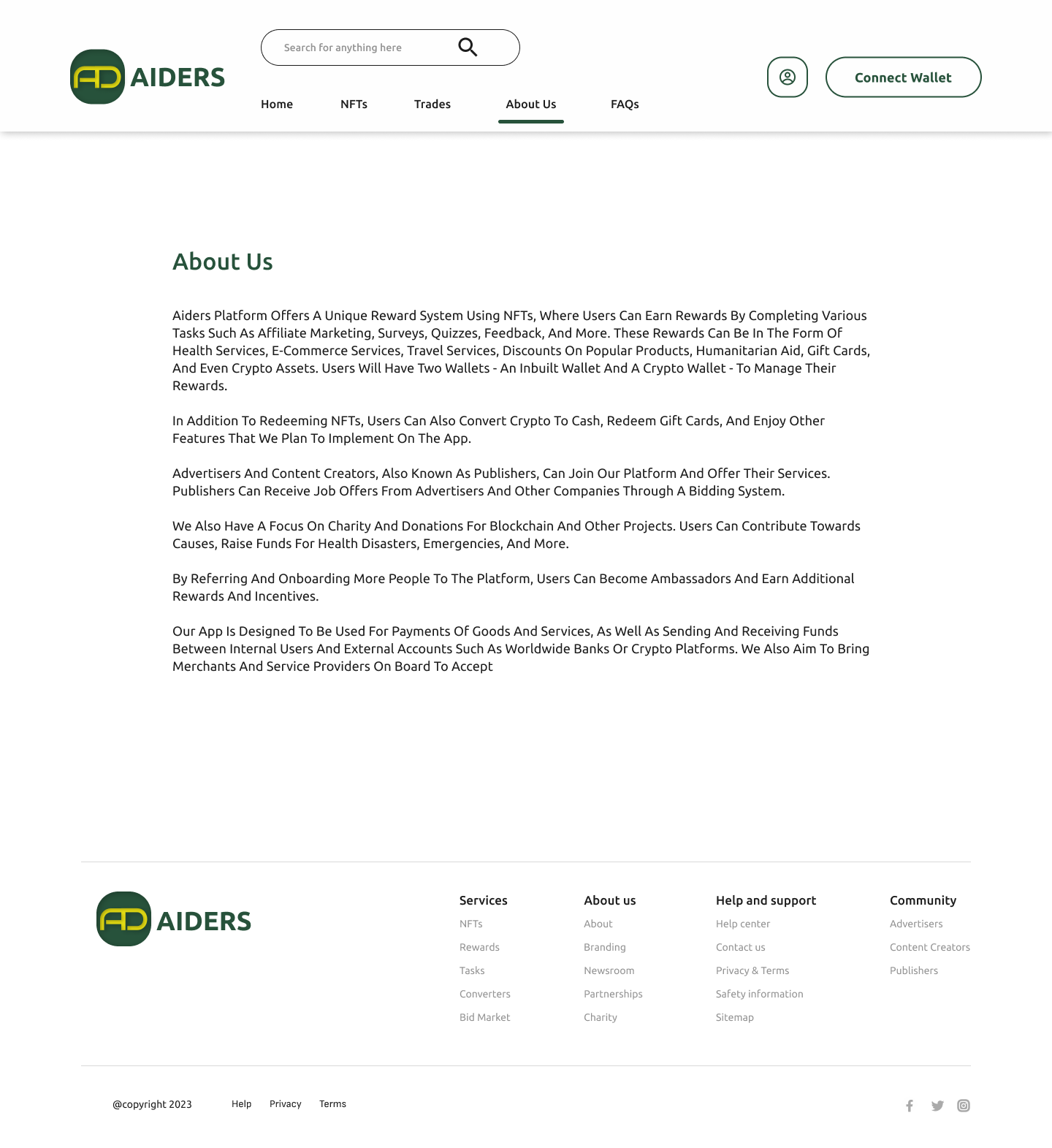 AD AIDERS

Search for anything here

Home NFTs Trades About Us FAQs

Connect Wallet

About Us

Aiders Platform Offers A Unique Reward System Using NFTs, Where Users Can Earn Rewards By Completing Various Tasks Such As Affiliate Marketing, Surveys, Quizzes, Feedback, And More. These Rewards Can Be In The Form Of Health Services, E-Commerce Services, Travel Services, Discounts On Popular Products, Humanitarian Aid, Gift Cards, And Even Crypto Assets. Users Will Have Two Wallets - An Inbuilt Wallet And A Crypto Wallet - To Manage Their Rewards.

In Addition To Redeeming NFTs, Users Can Also Convert Crypto To Cash, Redeem Gift Cards, And Enjoy Other Features That We Plan To Implement On The App.

Advertisers And Content Creators, Also Known As Publishers, Can Join Our Platform And Offer Their Services. Publishers Can Receive Job Offers From Advertisers And Other Companies Through A Bidding System.

We Also Have A Focus On Charity And Donations For Blockchain And Other Projects. Users Can Contribute Towards Causes, Raise Funds For Health Disasters, Emergencies, And More.

By Referring And Onboarding More People To The Platform, Users Can Become Ambassadors And Earn Additional Rewards And Incentives.

Our App Is Designed To Be Used For Payments Of Goods And Services, As Well As Sending And Receiving Funds Between Internal Users And External Accounts Such As Worldwide Banks Or Crypto Platforms. We Also Aim To Bring Merchants And Service Providers On Board To Accept

AD AIDERS

Services
NFTs
Rewards
Tasks
Converters
Bid Market

About us
About
Branding
Newsroom
Partnerships
Charity

Help and support
Help center
Contact us
Privacy & Terms
Safety information
Sitemap

Community
Advertisers
Content Creators
Publishers

@copyright 2023 Help Privacy Terms